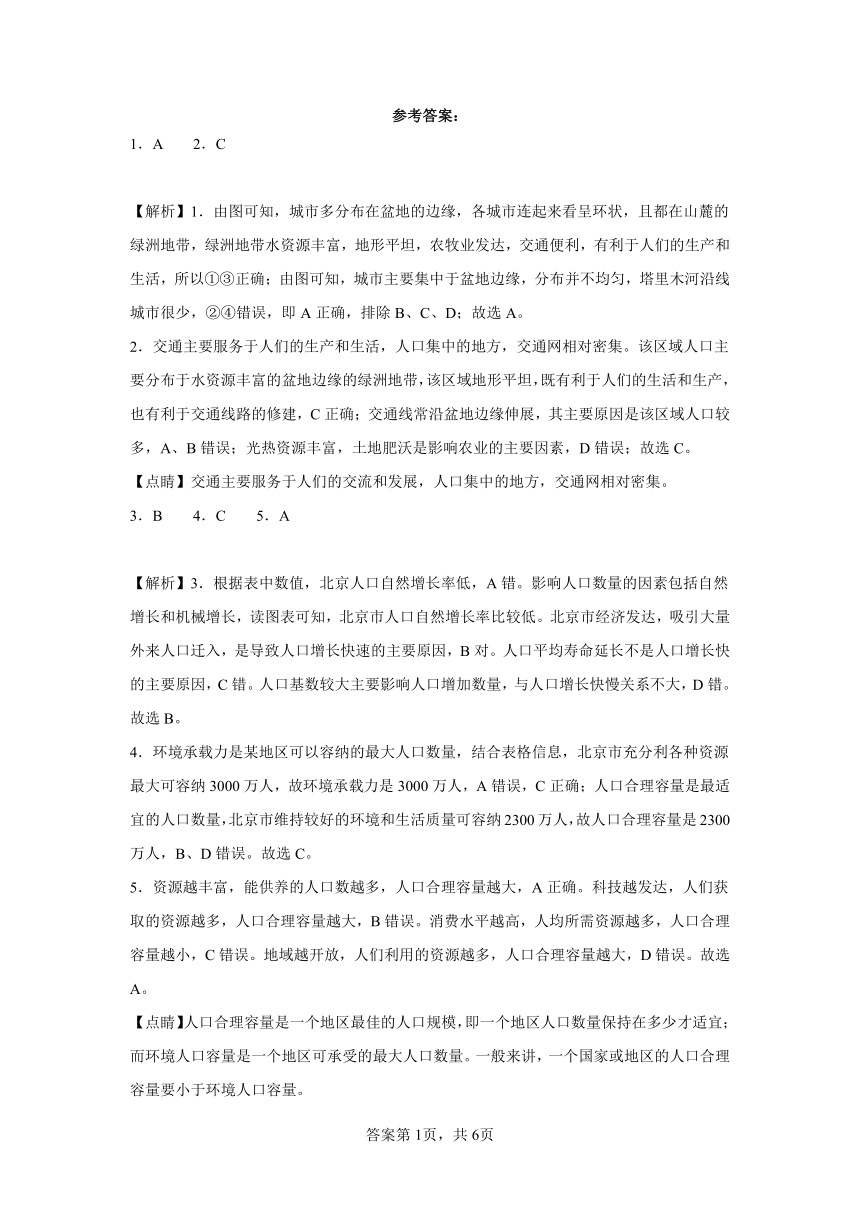 参考答案：

1．A　　2．C

【解析】1．由图可知，城市多分布在盆地的边缘，各城市连起来看呈环状，且都在山麓的绿洲地带，绿洲地带水资源丰富，地形平坦，农牧业发达，交通便利，有利于人们的生产和生活，所以①③正确；由图可知，城市主要集中于盆地边缘，分布并不均匀，塔里木河沿线城市很少，②④错误，即 A 正确，排除 B、C、D；故选 A。

2．交通主要服务于人们的生产和生活，人口集中的地方，交通网相对密集。该区域人口主要分布于水资源丰富的盆地边缘的绿洲地带，该区域地形平坦，既有利于人们的生活和生产，也有利于交通线路的修建，C 正确；交通线常沿盆地边缘伸展，其主要原因是该区域人口较多，A、B 错误；光热资源丰富，土地肥沃是影响农业的主要因素，D 错误；故选 C。

【点睛】交通主要服务于人们的交流和发展，人口集中的地方，交通网相对密集。

3．B　　4．C　　5．A

【解析】3．根据表中数值，北京人口自然增长率低，A 错。影响人口数量的因素包括自然增长和机械增长，读图表可知，北京市人口自然增长率比较低。北京市经济发达，吸引大量外来人口迁入，是导致人口增长快速的主要原因，B 对。人口平均寿命延长不是人口增长快的主要原因，C 错。人口基数较大主要影响人口增加数量，与人口增长快慢关系不大，D 错。故选 B。

4．环境承载力是某地区可以容纳的最大人口数量，结合表格信息，北京市充分利各种资源最大可容纳 3000 万人，故环境承载力是 3000 万人，A 错误，C 正确；人口合理容量是最适宜的人口数量，北京市维持较好的环境和生活质量可容纳 2300 万人，故人口合理容量是 2300 万人，B、D 错误。故选 C。

5．资源越丰富，能供养的人口数越多，人口合理容量越大，A 正确。科技越发达，人们获取的资源越多，人口合理容量越大，B 错误。消费水平越高，人均所需资源越多，人口合理容量越小，C 错误。地域越开放，人们利用的资源越多，人口合理容量越大，D 错误。故选 A。

【点睛】人口合理容量是一个地区最佳的人口规模，即一个地区人口数量保持在多少才适宜；而环境人口容量是一个地区可承受的最大人口数量。一般来讲，一个国家或地区的人口合理容量要小于环境人口容量。

答案第 1页，共 6页